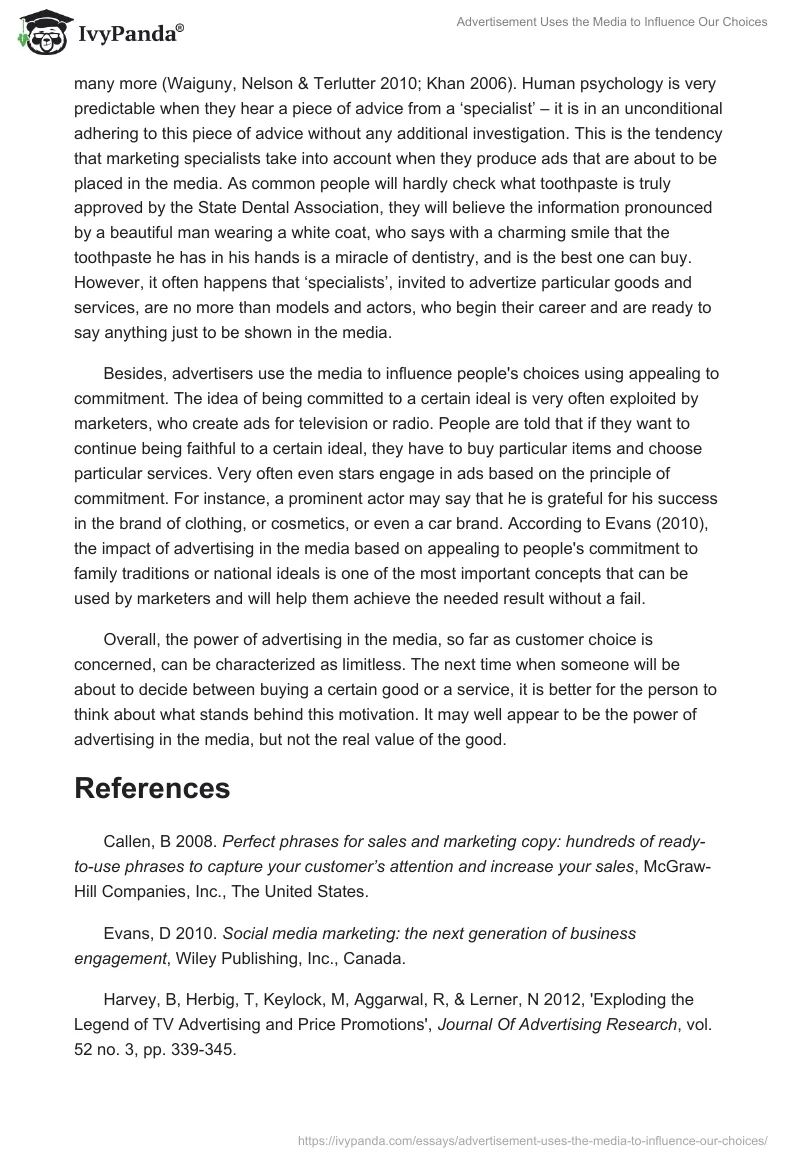 IvyPanda®

Advertisement Uses the Media to Influence Our Choices

many more (Waiguny, Nelson & Terlutter 2010; Khan 2006). Human psychology is very predictable when they hear a piece of advice from a 'specialist' – it is in an unconditional adhering to this piece of advice without any additional investigation. This is the tendency that marketing specialists take into account when they produce ads that are about to be placed in the media. As common people will hardly check what toothpaste is truly approved by the State Dental Association, they will believe the information pronounced by a beautiful man wearing a white coat, who says with a charming smile that the toothpaste he has in his hands is a miracle of dentistry, and is the best one can buy. However, it often happens that 'specialists', invited to advertize particular goods and services, are no more than models and actors, who begin their career and are ready to say anything just to be shown in the media.

Besides, advertisers use the media to influence people's choices using appealing to commitment. The idea of being committed to a certain ideal is very often exploited by marketers, who create ads for television or radio. People are told that if they want to continue being faithful to a certain ideal, they have to buy particular items and choose particular services. Very often even stars engage in ads based on the principle of commitment. For instance, a prominent actor may say that he is grateful for his success in the brand of clothing, or cosmetics, or even a car brand. According to Evans (2010), the impact of advertising in the media based on appealing to people's commitment to family traditions or national ideals is one of the most important concepts that can be used by marketers and will help them achieve the needed result without a fail.

Overall, the power of advertising in the media, so far as customer choice is concerned, can be characterized as limitless. The next time when someone will be about to decide between buying a certain good or a service, it is better for the person to think about what stands behind this motivation. It may well appear to be the power of advertising in the media, but not the real value of the good.

References

Callen, B 2008. Perfect phrases for sales and marketing copy: hundreds of ready-to-use phrases to capture your customer's attention and increase your sales, McGraw-Hill Companies, Inc., The United States.

Evans, D 2010. Social media marketing: the next generation of business engagement, Wiley Publishing, Inc., Canada.

Harvey, B, Herbig, T, Keylock, M, Aggarwal, R, & Lerner, N 2012, 'Exploding the Legend of TV Advertising and Price Promotions', Journal Of Advertising Research, vol. 52 no. 3, pp. 339-345.

https://ivypanda.com/essays/advertisement-uses-the-media-to-influence-our-choices/